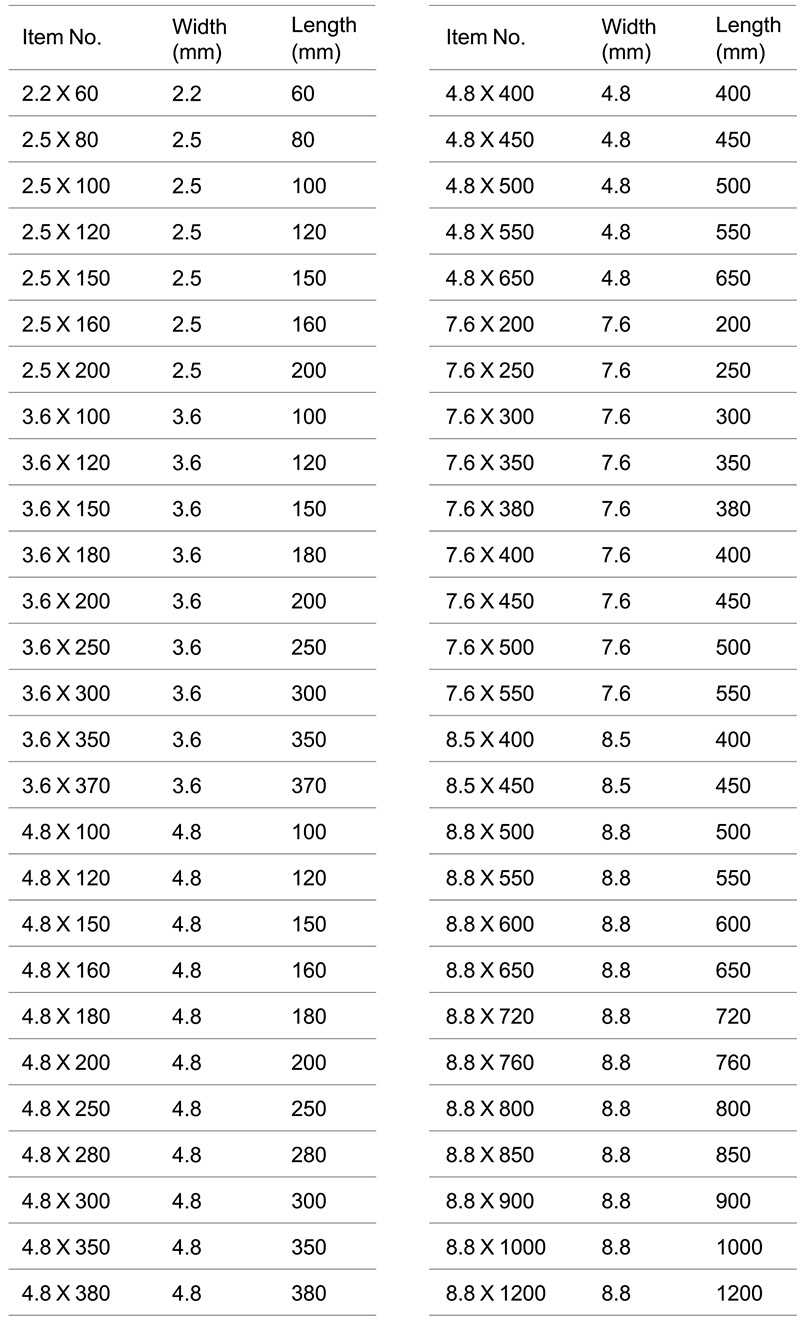 | Item No. | Width (mm) | Length (mm) |
|---|---|---|
| 2.2 X 60 | 2.2 | 60 |
| 2.5 X 80 | 2.5 | 80 |
| 2.5 X 100 | 2.5 | 100 |
| 2.5 X 120 | 2.5 | 120 |
| 2.5 X 150 | 2.5 | 150 |
| 2.5 X 160 | 2.5 | 160 |
| 2.5 X 200 | 2.5 | 200 |
| 3.6 X 100 | 3.6 | 100 |
| 3.6 X 120 | 3.6 | 120 |
| 3.6 X 150 | 3.6 | 150 |
| 3.6 X 180 | 3.6 | 180 |
| 3.6 X 200 | 3.6 | 200 |
| 3.6 X 250 | 3.6 | 250 |
| 3.6 X 300 | 3.6 | 300 |
| 3.6 X 350 | 3.6 | 350 |
| 3.6 X 370 | 3.6 | 370 |
| 4.8 X 100 | 4.8 | 100 |
| 4.8 X 120 | 4.8 | 120 |
| 4.8 X 150 | 4.8 | 150 |
| 4.8 X 160 | 4.8 | 160 |
| 4.8 X 180 | 4.8 | 180 |
| 4.8 X 200 | 4.8 | 200 |
| 4.8 X 250 | 4.8 | 250 |
| 4.8 X 280 | 4.8 | 280 |
| 4.8 X 300 | 4.8 | 300 |
| 4.8 X 350 | 4.8 | 350 |
| 4.8 X 380 | 4.8 | 380 |

| Item No. | Width (mm) | Length (mm) |
|---|---|---|
| 4.8 X 400 | 4.8 | 400 |
| 4.8 X 450 | 4.8 | 450 |
| 4.8 X 500 | 4.8 | 500 |
| 4.8 X 550 | 4.8 | 550 |
| 4.8 X 650 | 4.8 | 650 |
| 7.6 X 200 | 7.6 | 200 |
| 7.6 X 250 | 7.6 | 250 |
| 7.6 X 300 | 7.6 | 300 |
| 7.6 X 350 | 7.6 | 350 |
| 7.6 X 380 | 7.6 | 380 |
| 7.6 X 400 | 7.6 | 400 |
| 7.6 X 450 | 7.6 | 450 |
| 7.6 X 500 | 7.6 | 500 |
| 7.6 X 550 | 7.6 | 550 |
| 8.5 X 400 | 8.5 | 400 |
| 8.5 X 450 | 8.5 | 450 |
| 8.8 X 500 | 8.8 | 500 |
| 8.8 X 550 | 8.8 | 550 |
| 8.8 X 600 | 8.8 | 600 |
| 8.8 X 650 | 8.8 | 650 |
| 8.8 X 720 | 8.8 | 720 |
| 8.8 X 760 | 8.8 | 760 |
| 8.8 X 800 | 8.8 | 800 |
| 8.8 X 850 | 8.8 | 850 |
| 8.8 X 900 | 8.8 | 900 |
| 8.8 X 1000 | 8.8 | 1000 |
| 8.8 X 1200 | 8.8 | 1200 |